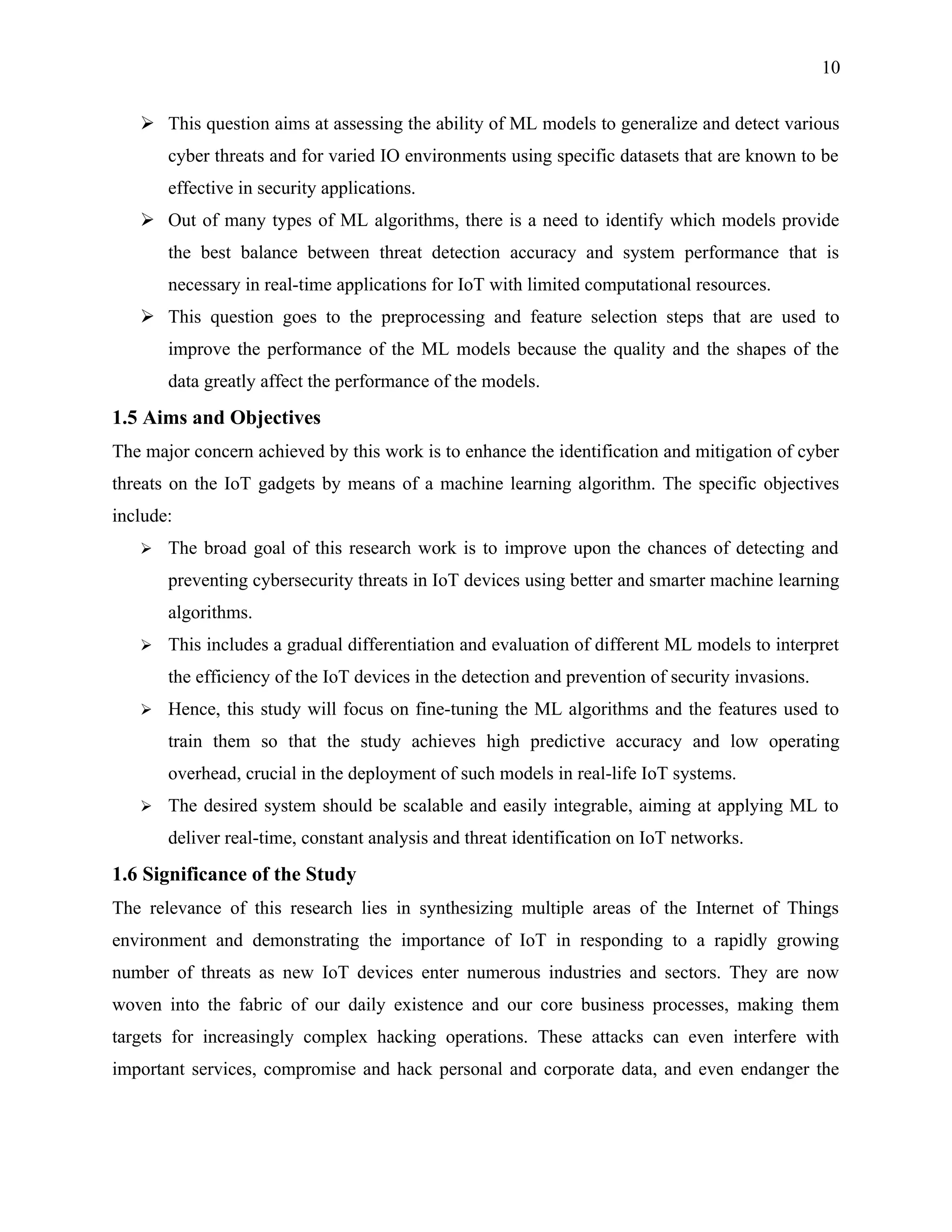 10

➢ This question aims at assessing the ability of ML models to generalize and detect various cyber threats and for varied IO environments using specific datasets that are known to be effective in security applications.

➢ Out of many types of ML algorithms, there is a need to identify which models provide the best balance between threat detection accuracy and system performance that is necessary in real-time applications for IoT with limited computational resources.

➢ This question goes to the preprocessing and feature selection steps that are used to improve the performance of the ML models because the quality and the shapes of the data greatly affect the performance of the models.

1.5 Aims and Objectives

The major concern achieved by this work is to enhance the identification and mitigation of cyber threats on the IoT gadgets by means of a machine learning algorithm. The specific objectives include:

➢ The broad goal of this research work is to improve upon the chances of detecting and preventing cybersecurity threats in IoT devices using better and smarter machine learning algorithms.

➢ This includes a gradual differentiation and evaluation of different ML models to interpret the efficiency of the IoT devices in the detection and prevention of security invasions.

➢ Hence, this study will focus on fine-tuning the ML algorithms and the features used to train them so that the study achieves high predictive accuracy and low operating overhead, crucial in the deployment of such models in real-life IoT systems.

➢ The desired system should be scalable and easily integrable, aiming at applying ML to deliver real-time, constant analysis and threat identification on IoT networks.

1.6 Significance of the Study

The relevance of this research lies in synthesizing multiple areas of the Internet of Things environment and demonstrating the importance of IoT in responding to a rapidly growing number of threats as new IoT devices enter numerous industries and sectors. They are now woven into the fabric of our daily existence and our core business processes, making them targets for increasingly complex hacking operations. These attacks can even interfere with important services, compromise and hack personal and corporate data, and even endanger the